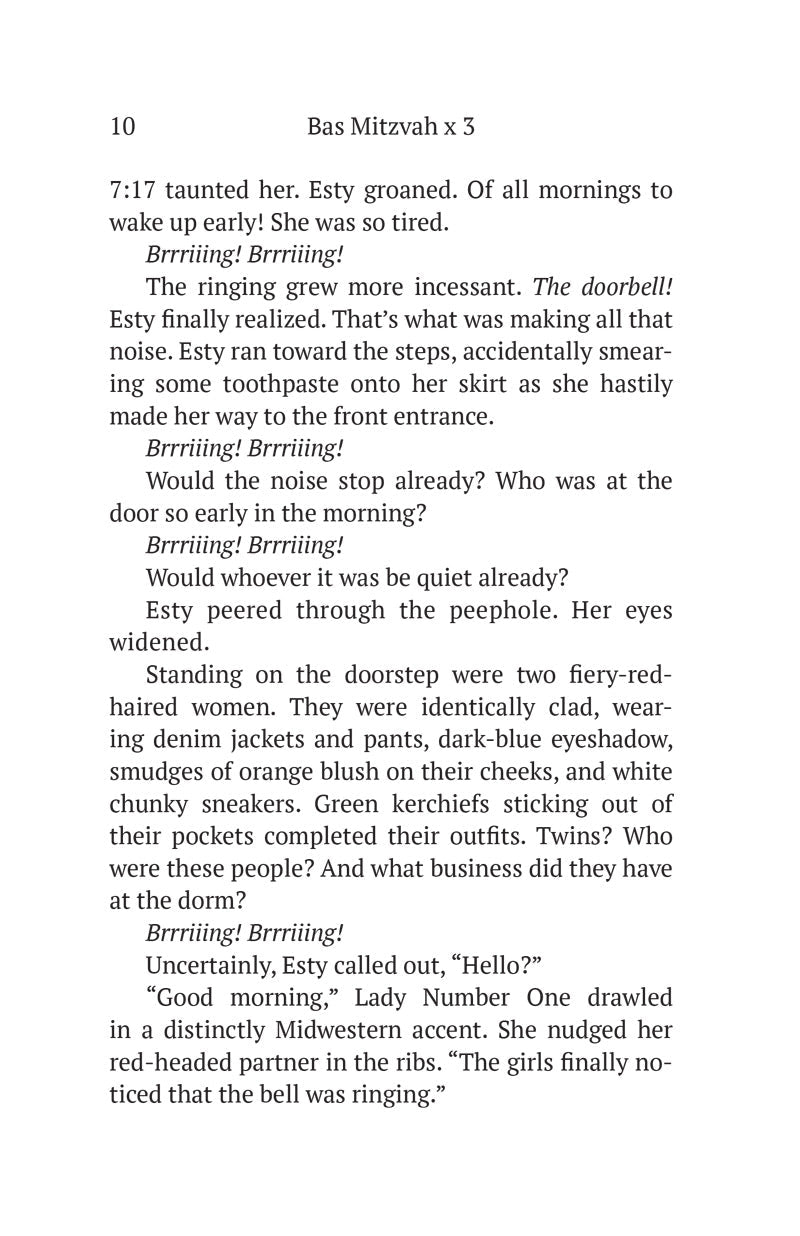 10 Bas Mitzvah x 3

7:17 taunted her. Esty groaned. Of all mornings to wake up early! She was so tired.

Brrriiing! Brrriiing!

The ringing grew more incessant. The doorbell! Esty finally realized. That's what was making all that noise. Esty ran toward the steps, accidentally smearing some toothpaste onto her skirt as she hastily made her way to the front entrance.

Brrriiing! Brrriiing!

Would the noise stop already? Who was at the door so early in the morning?

Brrriiing! Brrriiing!

Would whoever it was be quiet already?

Esty peered through the peephole. Her eyes widened.

Standing on the doorstep were two fiery-red-haired women. They were identically clad, wearing denim jackets and pants, dark-blue eyeshadow, smudges of orange blush on their cheeks, and white chunky sneakers. Green kerchiefs sticking out of their pockets completed their outfits. Twins? Who were these people? And what business did they have at the dorm?

Brrriiing! Brrriiing!

Uncertainly, Esty called out, "Hello?"

"Good morning," Lady Number One drawled in a distinctly Midwestern accent. She nudged her red-headed partner in the ribs. "The girls finally noticed that the bell was ringing."